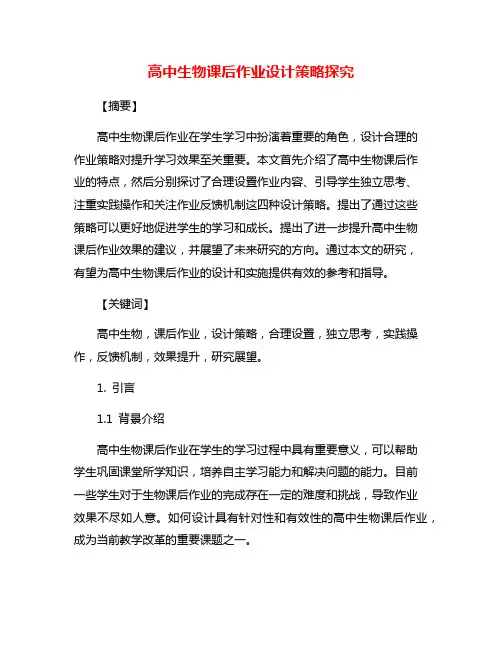 高中生物课后作业设计策略探究

【摘要】

高中生物课后作业在学生学习中扮演着重要的角色，设计合理的作业策略对提升学习效果至关重要。本文首先介绍了高中生物课后作业的特点，然后分别探讨了合理设置作业内容、引导学生独立思考、注重实践操作和关注作业反馈机制这四种设计策略。提出了通过这些策略可以更好地促进学生的学习和成长。提出了进一步提升高中生物课后作业效果的建议，并展望了未来研究的方向。通过本文的研究，有望为高中生物课后作业的设计和实施提供有效的参考和指导。

【关键词】

高中生物，课后作业，设计策略，合理设置，独立思考，实践操作，反馈机制，效果提升，研究展望。

1. 引言

1.1 背景介绍

高中生物课后作业在学生的学习过程中具有重要意义，可以帮助学生巩固课堂所学知识，培养自主学习能力和解决问题的能力。目前一些学生对于生物课后作业的完成存在一定的难度和挑战，导致作业效果不尽如人意。如何设计具有针对性和有效性的高中生物课后作业，成为当前教学改革的重要课题之一。